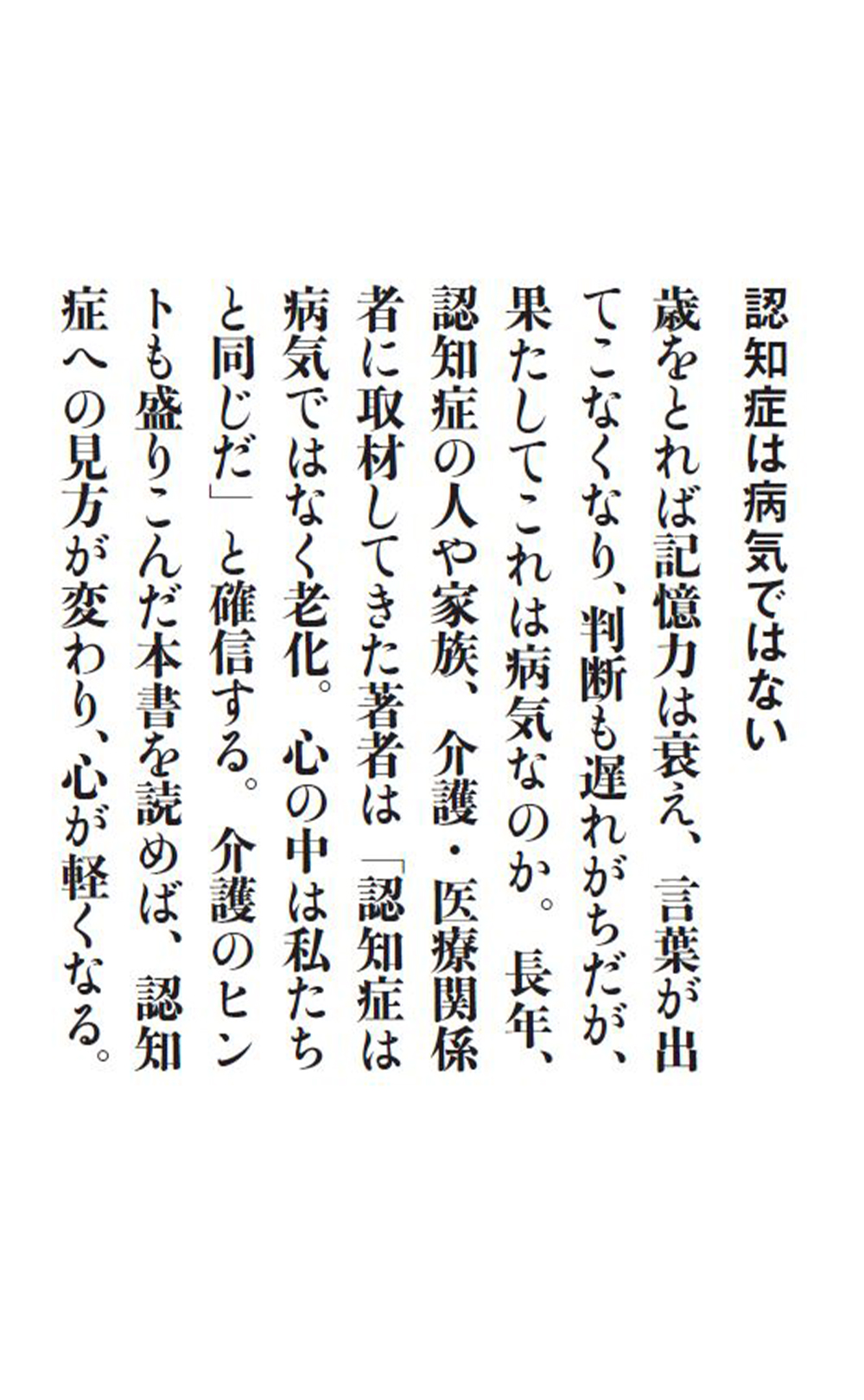 認知症は病気ではない

歳をとれば記憶力は衰え、言葉が出てこなくなり、判断も遅れがちだが、果たしてこれは病気なのか。長年、認知症の人や家族、介護・医療関係者に取材してきた著者は「認知症は病気ではなく老化。心の中は私たちと同じだ」と確信する。介護のヒントも盛りこんだ本書を読めば、認知症への見方が変わり、心が軽くなる。